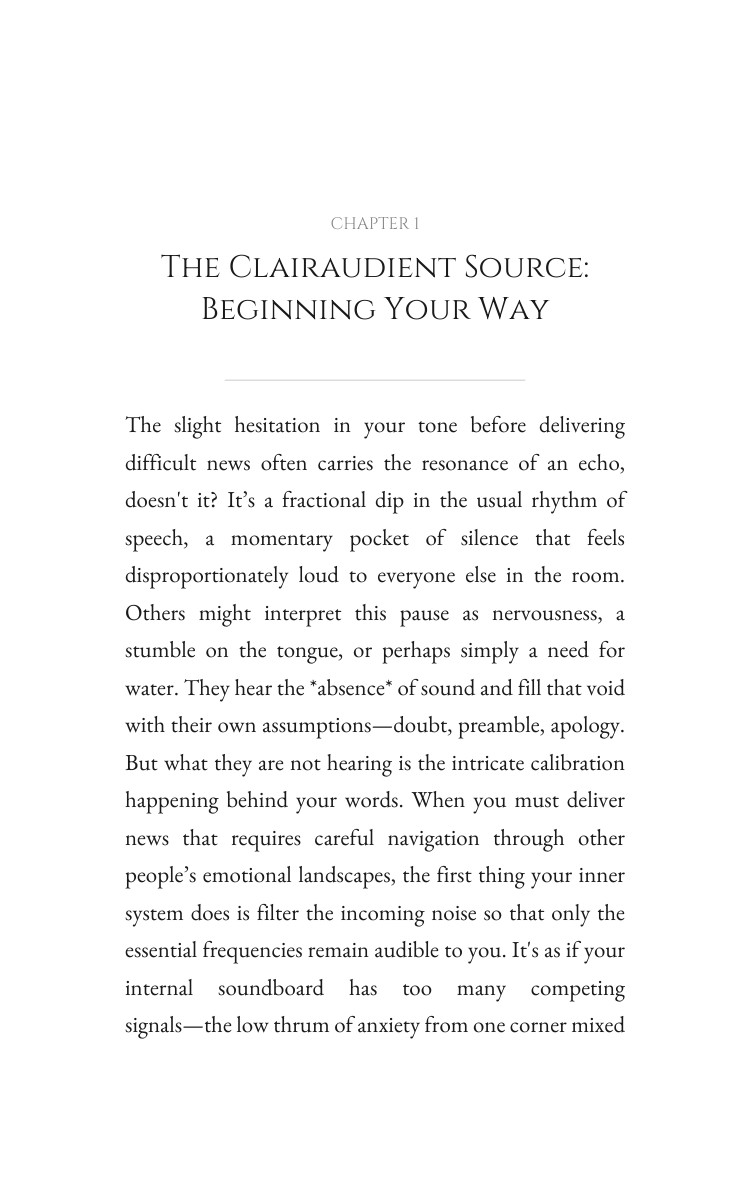 CHAPTER 1

THE CLAIRAUDIENT SOURCE:
BEGINNING YOUR WAY

The slight hesitation in your tone before delivering difficult news often carries the resonance of an echo, doesn't it? It's a fractional dip in the usual rhythm of speech, a momentary pocket of silence that feels disproportionately loud to everyone else in the room. Others might interpret this pause as nervousness, a stumble on the tongue, or perhaps simply a need for water. They hear the *absence* of sound and fill that void with their own assumptions—doubt, preamble, apology. But what they are not hearing is the intricate calibration happening behind your words. When you must deliver news that requires careful navigation through other people's emotional landscapes, the first thing your inner system does is filter the incoming noise so that only the essential frequencies remain audible to you. It's as if your internal soundboard has too many competing signals—the low thrum of anxiety from one corner mixed